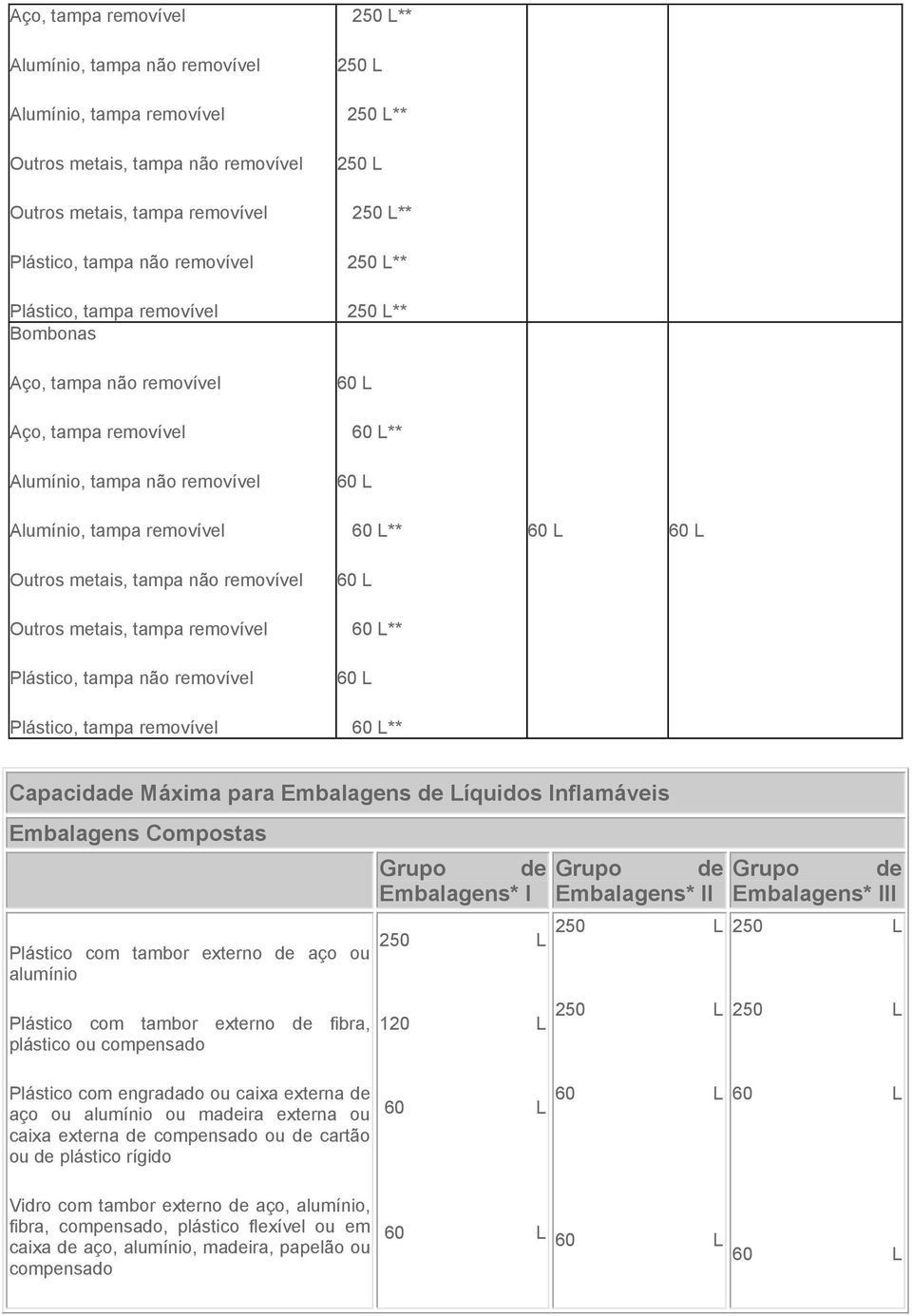 | | | | |
|---|---|---|---|
| Aço, tampa removível | 250 L** | | |
| Alumínio, tampa não removível | 250 L | | |
| Alumínio, tampa removível | 250 L** | | |
| Outros metais, tampa não removível | 250 L | | |
| Outros metais, tampa removível | 250 L** | | |
| Plástico, tampa não removível | 250 L** | | |
| Plástico, tampa removível | 250 L** | | |
| Bombonas | | | |
| Aço, tampa não removível | 60 L | | |
| Aço, tampa removível | 60 L** | | |
| Alumínio, tampa não removível | 60 L | | |
| Alumínio, tampa removível | 60 L** | 60 L | 60 L |
| Outros metais, tampa não removível | 60 L | | |
| Outros metais, tampa removível | 60 L** | | |
| Plástico, tampa não removível | 60 L | | |
| Plástico, tampa removível | 60 L** | | |

Capacidade Máxima para Embalagens de Líquidos Inflamáveis

Embalagens Compostas

| | Grupo de Embalagens* I | Grupo de Embalagens* II | Grupo de Embalagens* III |
|---|---|---|---|
| Plástico com tambor externo de aço ou alumínio | 250 L | 250 L | 250 L |
| Plástico com tambor externo de fibra, plástico ou compensado | 120 L | 250 L | 250 L |
| Plástico com engradado ou caixa externa de aço ou alumínio ou madeira externa ou caixa externa de compensado ou de cartão ou de plástico rígido | 60 L | 60 L | 60 L |
| Vidro com tambor externo de aço, alumínio, fibra, compensado, plástico flexível ou em caixa de aço, alumínio, madeira, papelão ou compensado | 60 L | 60 L | 60 L |